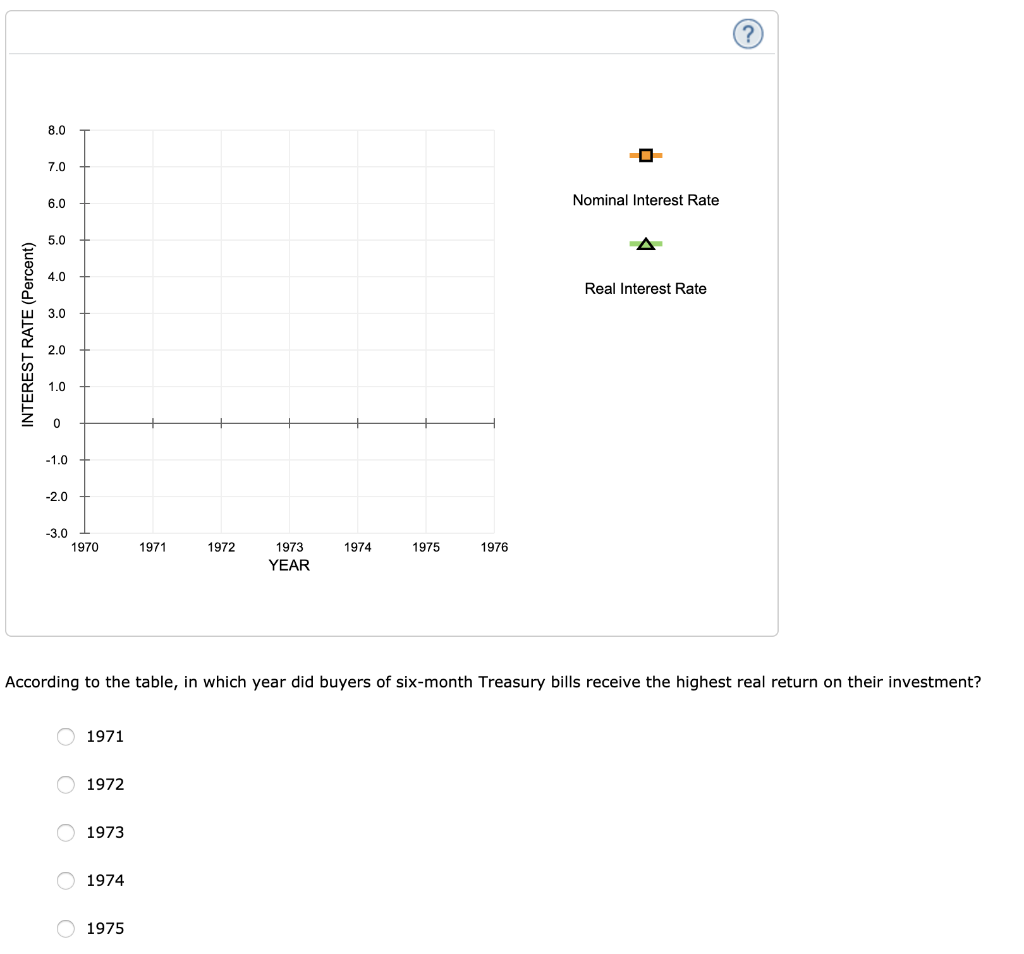 ?

INTEREST RATE (Percent)

8.0
7.0
6.0
5.0
4.0
3.0
2.0
1.0
0
-1.0
-2.0
-3.0

1970 1971 1972 1973 1974 1975 1976
YEAR

Nominal Interest Rate

Real Interest Rate

According to the table, in which year did buyers of six-month Treasury bills receive the highest real return on their investment?

1971

1972

1973

1974

1975